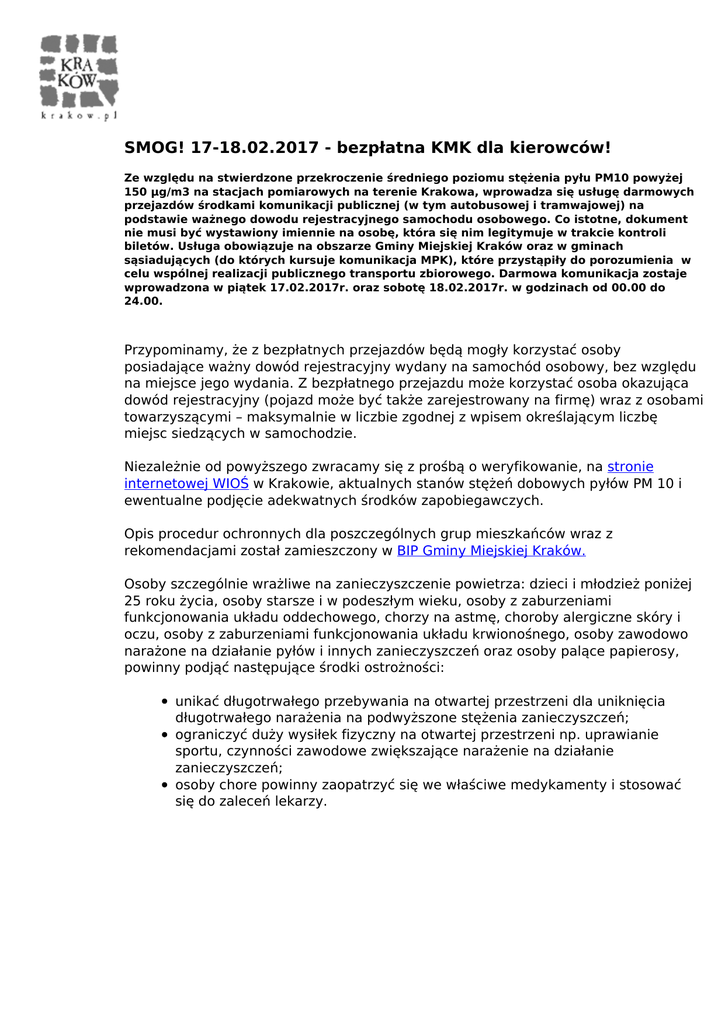 KRA
KÓW
krakow.pl

SMOG! 17-18.02.2017 - bezpłatna KMK dla kierowców!

Ze względu na stwierdzone przekroczenie średniego poziomu stężenia pyłu PM10 powyżej 150 µg/m3 na stacjach pomiarowych na terenie Krakowa, wprowadza się usługę darmowych przejazdów środkami komunikacji publicznej (w tym autobusowej i tramwajowej) na podstawie ważnego dowodu rejestracyjnego samochodu osobowego. Co istotne, dokument nie musi być wystawiony imiennie na osobę, która się nim legitymuje w trakcie kontroli biletów. Usługa obowiązuje na obszarze Gminy Miejskiej Kraków oraz w gminach sąsiadujących (do których kursuje komunikacja MPK), które przystąpiły do porozumienia w celu wspólnej realizacji publicznego transportu zbiorowego. Darmowa komunikacja zostaje wprowadzona w piątek 17.02.2017r. oraz sobotę 18.02.2017r. w godzinach od 00.00 do 24.00.

Przypominamy, że z bezpłatnych przejazdów będą mogły korzystać osoby posiadające ważny dowód rejestracyjny wydany na samochód osobowy, bez względu na miejsce jego wydania. Z bezpłatnego przejazdu może korzystać osoba okazująca dowód rejestracyjny (pojazd może być także zarejestrowany na firmę) wraz z osobami towarzyszącymi – maksymalnie w liczbie zgodnej z wpisem określającym liczbę miejsc siedzących w samochodzie.

Niezależnie od powyższego zwracamy się z prośbą o weryfikowanie, na stronie internetowej WIOŚ w Krakowie, aktualnych stanów stężeń dobowych pyłów PM 10 i ewentualne podjęcie adekwatnych środków zapobiegawczych.

Opis procedur ochronnych dla poszczególnych grup mieszkańców wraz z rekomendacjami został zamieszczony w BIP Gminy Miejskiej Kraków.

Osoby szczególnie wrażliwe na zanieczyszczenie powietrza: dzieci i młodzież poniżej 25 roku życia, osoby starsze i w podeszłym wieku, osoby z zaburzeniami funkcjonowania układu oddechowego, chorzy na astmę, choroby alergiczne skóry i oczu, osoby z zaburzeniami funkcjonowania układu krwionośnego, osoby zawodowo narażone na działanie pyłów i innych zanieczyszczeń oraz osoby palące papierosy, powinny podjąć następujące środki ostrożności:

• unikać długotrwałego przebywania na otwartej przestrzeni dla uniknięcia długotrwałego narażenia na podwyższone stężenia zanieczyszczeń;
• ograniczyć duży wysiłek fizyczny na otwartej przestrzeni np. uprawianie sportu, czynności zawodowe zwiększające narażenie na działanie zanieczyszczeń;
• osoby chore powinny zaopatrzyć się we właściwe medykamenty i stosować się do zaleceń lekarzy.